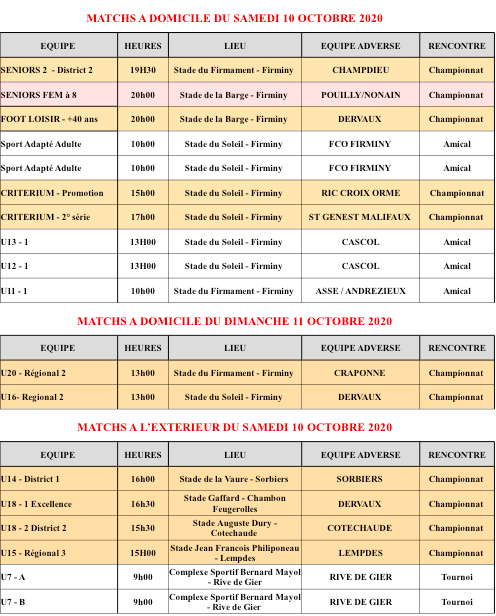 MATCHS A DOMICILE DU SAMEDI 10 OCTOBRE 2020

| EQUIPE | HEURES | LIEU | EQUIPE ADVERSE | RENCONTRE |
|---|---|---|---|---|
| SENIORS 2 - District 2 | 19H30 | Stade du Firmament - Firminy | CHAMPDIEU | Championnat |
| SENIORS FEM à 8 | 20h00 | Stade de la Barge - Firminy | POUILLY/NONAIN | Championnat |
| FOOT LOISIR - +40 ans | 20h00 | Stade de la Barge - Firminy | DERVAUX | Championnat |
| Sport Adapté Adulte | 10h00 | Stade du Soleil - Firminy | FCO FIRMINY | Amical |
| Sport Adapté Adulte | 10h00 | Stade du Soleil - Firminy | FCO FIRMINY | Amical |
| CRITERIUM - Promotion | 15h00 | Stade du Soleil - Firminy | RIC CROIX ORME | Championnat |
| CRITERIUM - 2° série | 17h00 | Stade du Soleil - Firminy | ST GENEST MALIFAUX | Championnat |
| U13 - 1 | 13H00 | Stade du Soleil - Firminy | CASCOL | Amical |
| U12 - 1 | 13H00 | Stade du Soleil - Firminy | CASCOL | Amical |
| U11 - 1 | 10h00 | Stade du Firmament - Firminy | ASSE / ANDREZIEUX | Amical |

MATCHS A DOMICILE DU DIMANCHE 11 OCTOBRE 2020

| EQUIPE | HEURES | LIEU | EQUIPE ADVERSE | RENCONTRE |
|---|---|---|---|---|
| U20 - Régional 2 | 13h00 | Stade du Firmament - Firminy | CRAPONNE | Championnat |
| U16- Regional 2 | 13h00 | Stade du Soleil - Firminy | DERVAUX | Championnat |

MATCHS A L'EXTERIEUR DU SAMEDI 10 OCTOBRE 2020

| EQUIPE | HEURES | LIEU | EQUIPE ADVERSE | RENCONTRE |
|---|---|---|---|---|
| U14 - District 1 | 16h00 | Stade de la Vaure - Sorbiers | SORBIERS | Championnat |
| U18 - 1 Excellence | 16h30 | Stade Gaffard - Chambon Feugerolles | DERVAUX | Championnat |
| U18 - 2 District 2 | 15h30 | Stade Auguste Dury - Cotechaude | COTECHAUDE | Championnat |
| U15 - Régional 3 | 15H00 | Stade Jean Francois Philiponeau - Lempdes | LEMPDES | Championnat |
| U7 - A | 9h00 | Complexe Sportif Bernard Mayol - Rive de Gier | RIVE DE GIER | Tournoi |
| U7 - B | 9h00 | Complexe Sportif Bernard Mayol - Rive de Gier | RIVE DE GIER | Tournoi |